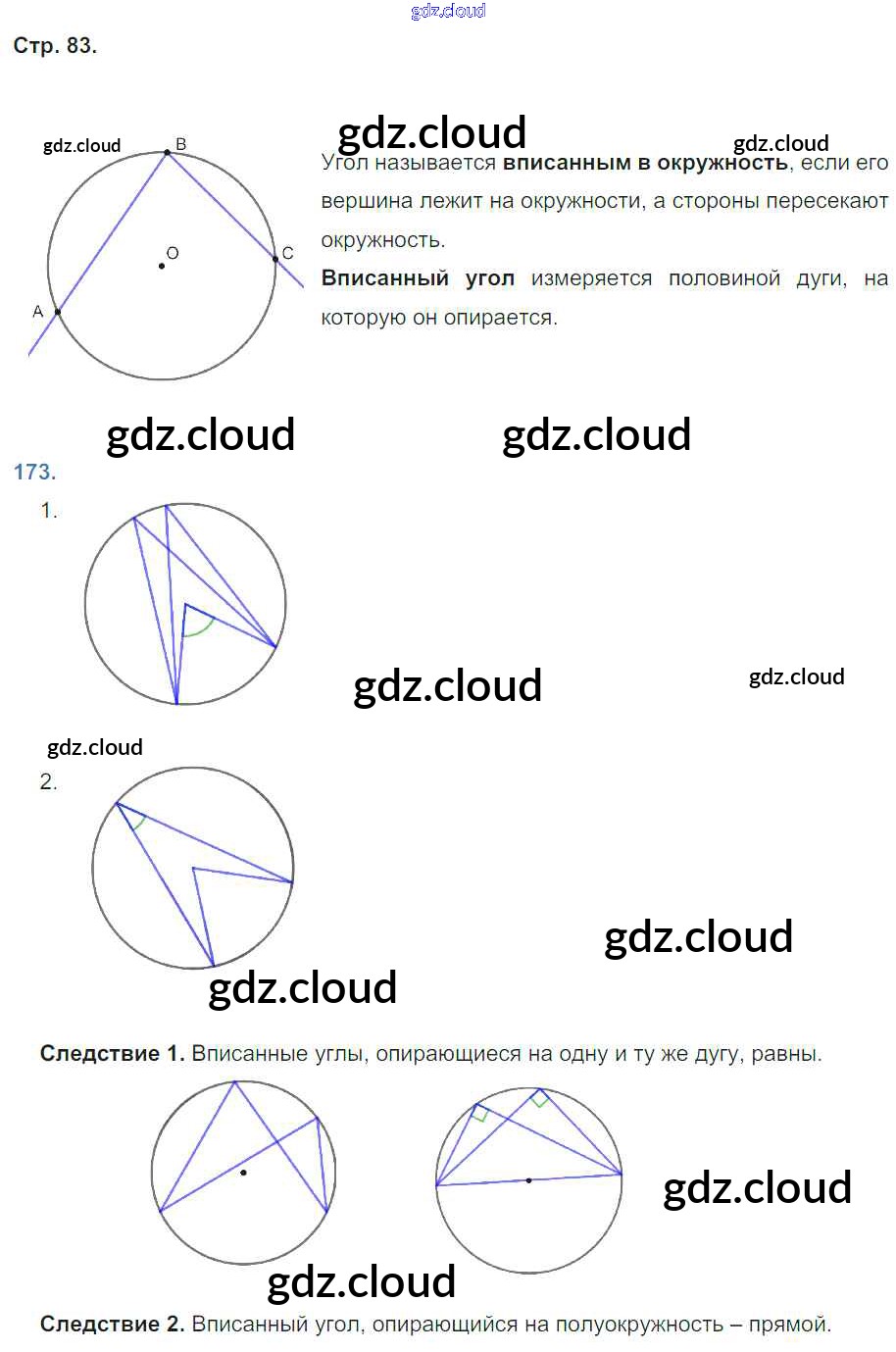 Стр. 83.

B
O
C
A

Угол называется вписанным в окружность, если его вершина лежит на окружности, а стороны пересекают окружность.

Вписанный угол измеряется половиной дуги, на которую он опирается.

173.

1.

2.

Следствие 1. Вписанные углы, опирающиеся на одну и ту же дугу, равны.

Следствие 2. Вписанный угол, опирающийся на полуокружность – прямой.

gdz.cloud